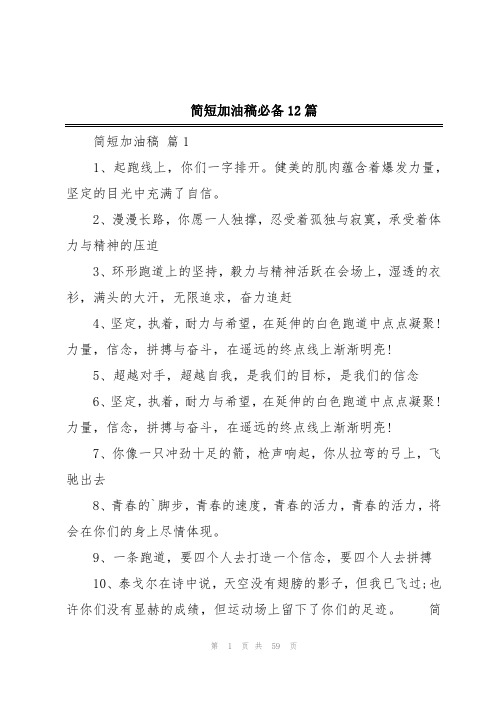 简短加油稿必备12篇

简短加油稿 篇1

1、起跑线上，你们一字排开。健美的肌肉蕴含着爆发力量，坚定的目光中充满了自信。

2、漫漫长路，你愿一人独撑，忍受着孤独与寂寞，承受着体力与精神的压迫

3、环形跑道上的坚持，毅力与精神活跃在会场上，湿透的衣衫，满头的大汗，无限追求，奋力追赶

4、坚定，执着，耐力与希望，在延伸的白色跑道中点点凝聚！力量，信念，拼搏与奋斗，在遥远的终点线上渐渐明亮！

5、超越对手，超越自我，是我们的目标，是我们的信念

6、坚定，执着，耐力与希望，在延伸的白色跑道中点点凝聚！力量，信念，拼搏与奋斗，在遥远的终点线上渐渐明亮！

7、你像一只冲劲十足的箭，枪声响起，你从拉弯的弓上，飞驰出去

8、青春的`脚步，青春的速度，青春的活力，青春的活力，将会在你们的身上尽情体现。

9、一条跑道，要四个人去打造一个信念，要四个人去拼搏

10、泰戈尔在诗中说，天空没有翅膀的影子，但我已飞过;也许你们没有显赫的成绩，但运动场上留下了你们的足迹。 简

第 1 页 共 59 页